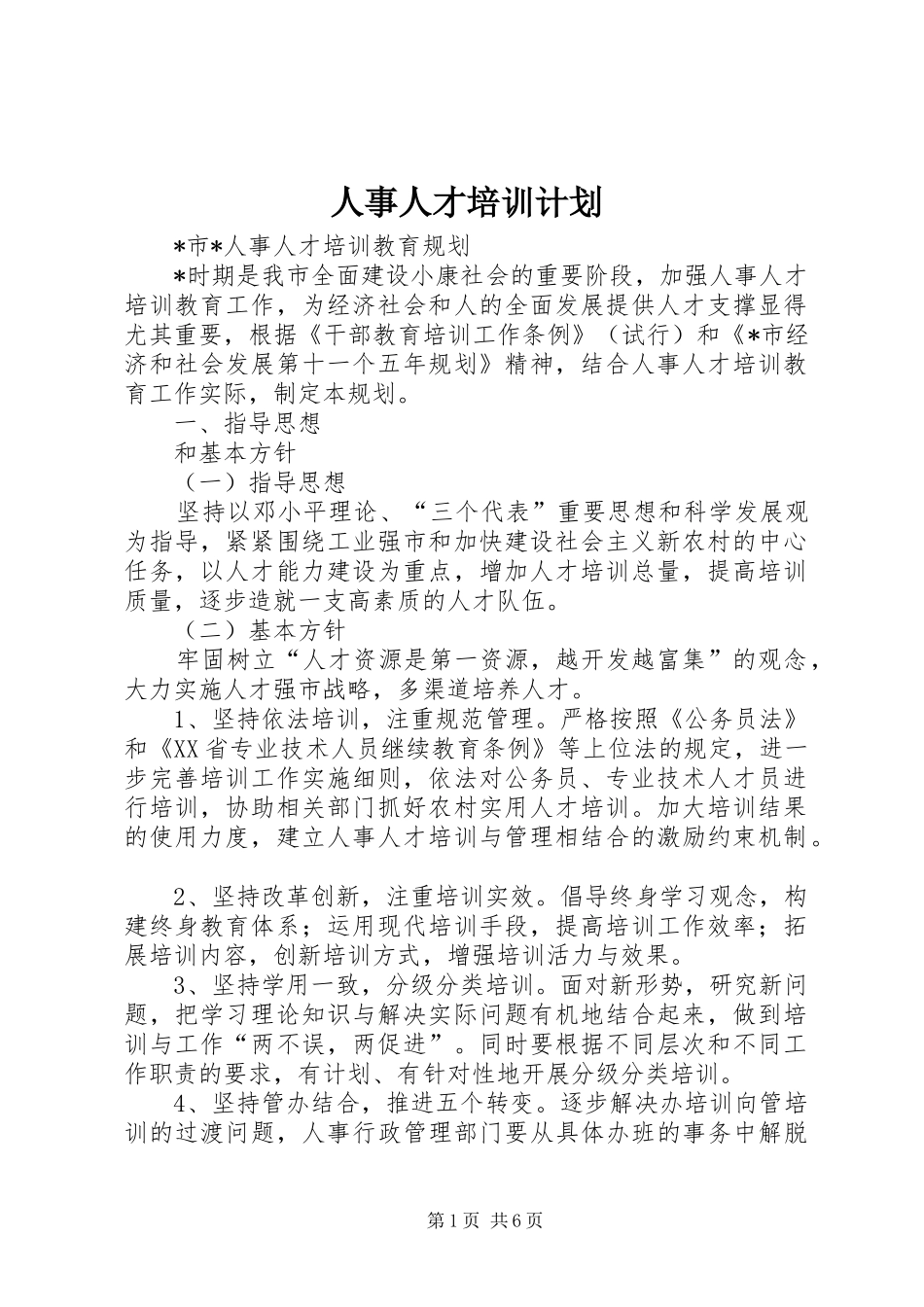 人事人才培训计划

*市*人事人才培训教育规划

*时期是我市全面建设小康社会的重要阶段，加强人事人才培训教育工作，为经济社会和人的全面发展提供人才支撑显得尤其重要，根据《干部教育培训工作条例》（试行）和《*市经济和社会发展第十一个五年规划》精神，结合人事人才培训教育工作实际，制定本规划。

一、指导思想

和基本方针

（一）指导思想

坚持以邓小平理论、“三个代表”重要思想和科学发展观为指导，紧紧围绕工业强市和加快建设社会主义新农村的中心任务，以人才能力建设为重点，增加人才培训总量，提高培训质量，逐步造就一支高素质的人才队伍。

（二）基本方针

牢固树立“人才资源是第一资源，越开发越富集”的观念，大力实施人才强市战略，多渠道培养人才。

1、坚持依法培训，注重规范管理。严格按照《公务员法》和《XX省专业技术人员继续教育条例》等上位法的规定，进一步完善培训工作实施细则，依法对公务员、专业技术人才员进行培训，协助相关部门抓好农村实用人才培训。加大培训结果的使用力度，建立人事人才培训与管理相结合的激励约束机制。

2、坚持改革创新，注重培训实效。倡导终身学习观念，构建终身教育体系；运用现代培训手段，提高培训工作效率；拓展培训内容，创新培训方式，增强培训活力与效果。

3、坚持学用一致，分级分类培训。面对新形势，研究新问题，把学习理论知识与解决实际问题有机地结合起来，做到培训与工作“两不误，两促进”。同时要根据不同层次和不同工作职责的要求，有计划、有针对性地开展分级分类培训。

4、坚持管办结合，推进五个转变。逐步解决办培训向管培训的过渡问题，人事行政管理部门要从具体办班的事务中解脱

第1页 共6页